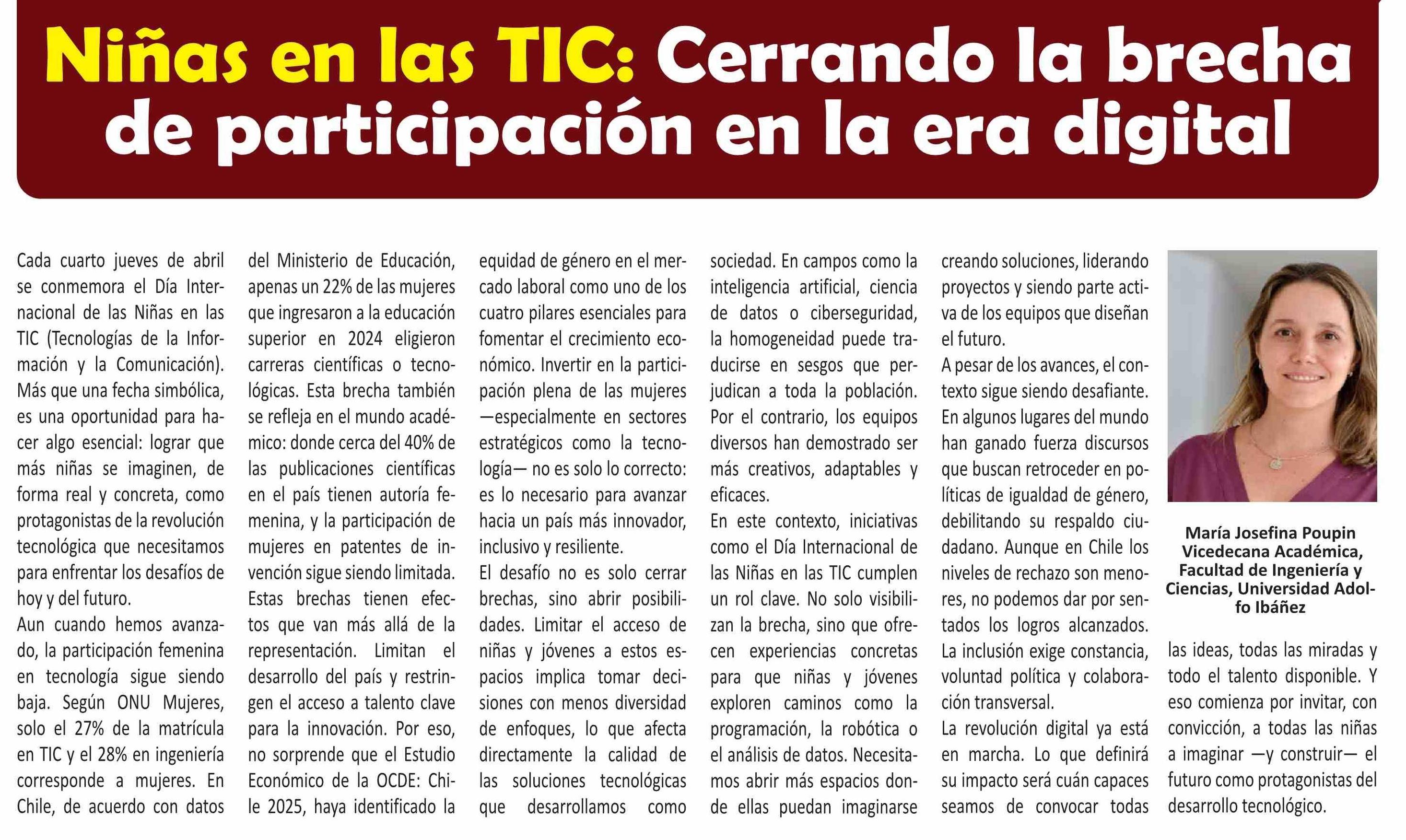 Niñas en las TIC: Cerrando la brecha de participación en la era digital

Cada cuarto jueves de abril se conmemora el Día Internacional de las Niñas en las TIC (Tecnologías de la Información y la Comunicación). Más que una fecha simbólica, es una oportunidad para hacer algo esencial: lograr que más niñas se imaginen, de forma real y concreta, como protagonistas de la revolución tecnológica que necesitamos para enfrentar los desafíos de hoy y del futuro.

Aun cuando hemos avanzado, la participación femenina en tecnología sigue siendo baja. Según ONU Mujeres, solo el 27% de la matrícula en TIC y el 28% en ingeniería corresponde a mujeres. En Chile, de acuerdo con datos del Ministerio de Educación, apenas un 22% de las mujeres que ingresaron a la educación superior en 2024 eligieron carreras científicas o tecnológicas. Esta brecha también se refleja en el mundo académico: donde cerca del 40% de las publicaciones científicas en el país tienen autoría femenina, y la participación de mujeres en patentes de invención sigue siendo limitada.

Estas brechas tienen efectos que van más allá de la representación. Limitan el desarrollo del país y restringen el acceso a talento clave para la innovación. Por eso, no sorprende que el Estudio Económico de la OCDE: Chile 2025, haya identificado la equidad de género en el mercado laboral como uno de los cuatro pilares esenciales para fomentar el crecimiento económico. Invertir en la participación plena de las mujeres —especialmente en sectores estratégicos como la tecnología— no es solo lo correcto: es lo necesario para avanzar hacia un país más innovador, inclusivo y resiliente.

El desafío no es solo cerrar brechas, sino abrir posibilidades. Limitar el acceso de niñas y jóvenes a estos espacios implica tomar decisiones con menos diversidad de enfoques, lo que afecta directamente la calidad de las soluciones tecnológicas que desarrollamos como sociedad. En campos como la inteligencia artificial, ciencia de datos o ciberseguridad, la homogeneidad puede traducirse en sesgos que perjudican a toda la población. Por el contrario, los equipos diversos han demostrado ser más creativos, adaptables y eficaces.

En este contexto, iniciativas como el Día Internacional de las Niñas en las TIC cumplen un rol clave. No solo visibilizan la brecha, sino que ofrecen experiencias concretas para que niñas y jóvenes exploren caminos como la programación, la robótica o el análisis de datos. Necesitamos abrir más espacios donde ellas puedan imaginarse creando soluciones, liderando proyectos y siendo parte activa de los equipos que diseñan el futuro.

A pesar de los avances, el contexto sigue siendo desafiante. En algunos lugares del mundo han ganado fuerza discursos que buscan retroceder en políticas de igualdad de género, debilitando su respaldo ciudadano. Aunque en Chile los niveles de rechazo son menores, no podemos dar por sentados los logros alcanzados. La inclusión exige constancia, voluntad política y colaboración transversal.

La revolución digital ya está en marcha. Lo que definirá su impacto será cuán capaces seamos de convocar todas las ideas, todas las miradas y todo el talento disponible. Y eso comienza por invitar, con convicción, a todas las niñas a imaginar —y construir— el futuro como protagonistas del desarrollo tecnológico.

María Josefina Poupin
Vicedecana Académica, Facultad de Ingeniería y Ciencias, Universidad Adolfo Ibáñez